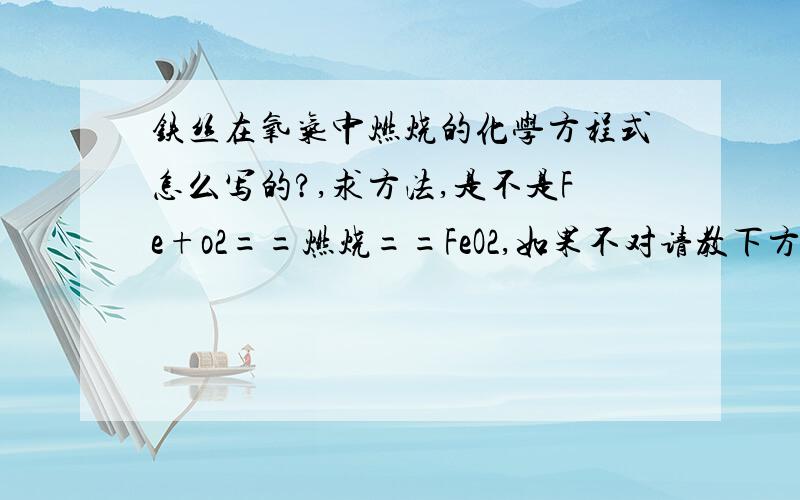 铁丝在氧气中燃烧的化学方程式怎么写的?,求方法,是不是Fe+o2==燃烧==FeO2,如果不对请教下方